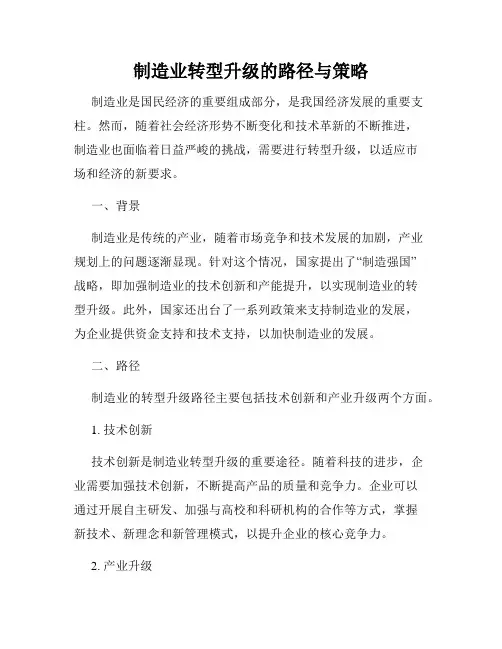 制造业转型升级的路径与策略

制造业是国民经济的重要组成部分，是我国经济发展的重要支柱。然而，随着社会经济形势不断变化和技术革新的不断推进，制造业也面临着日益严峻的挑战，需要进行转型升级，以适应市场和经济的新要求。

一、背景

制造业是传统的产业，随着市场竞争和技术发展的加剧，产业规划上的问题逐渐显现。针对这个情况，国家提出了“制造强国”战略，即加强制造业的技术创新和产能提升，以实现制造业的转型升级。此外，国家还出台了一系列政策来支持制造业的发展，为企业提供资金支持和技术支持，以加快制造业的发展。

二、路径

制造业的转型升级路径主要包括技术创新和产业升级两个方面。

1. 技术创新

技术创新是制造业转型升级的重要途径。随着科技的进步，企业需要加强技术创新，不断提高产品的质量和竞争力。企业可以通过开展自主研发、加强与高校和科研机构的合作等方式，掌握新技术、新理念和新管理模式，以提升企业的核心竞争力。

2. 产业升级